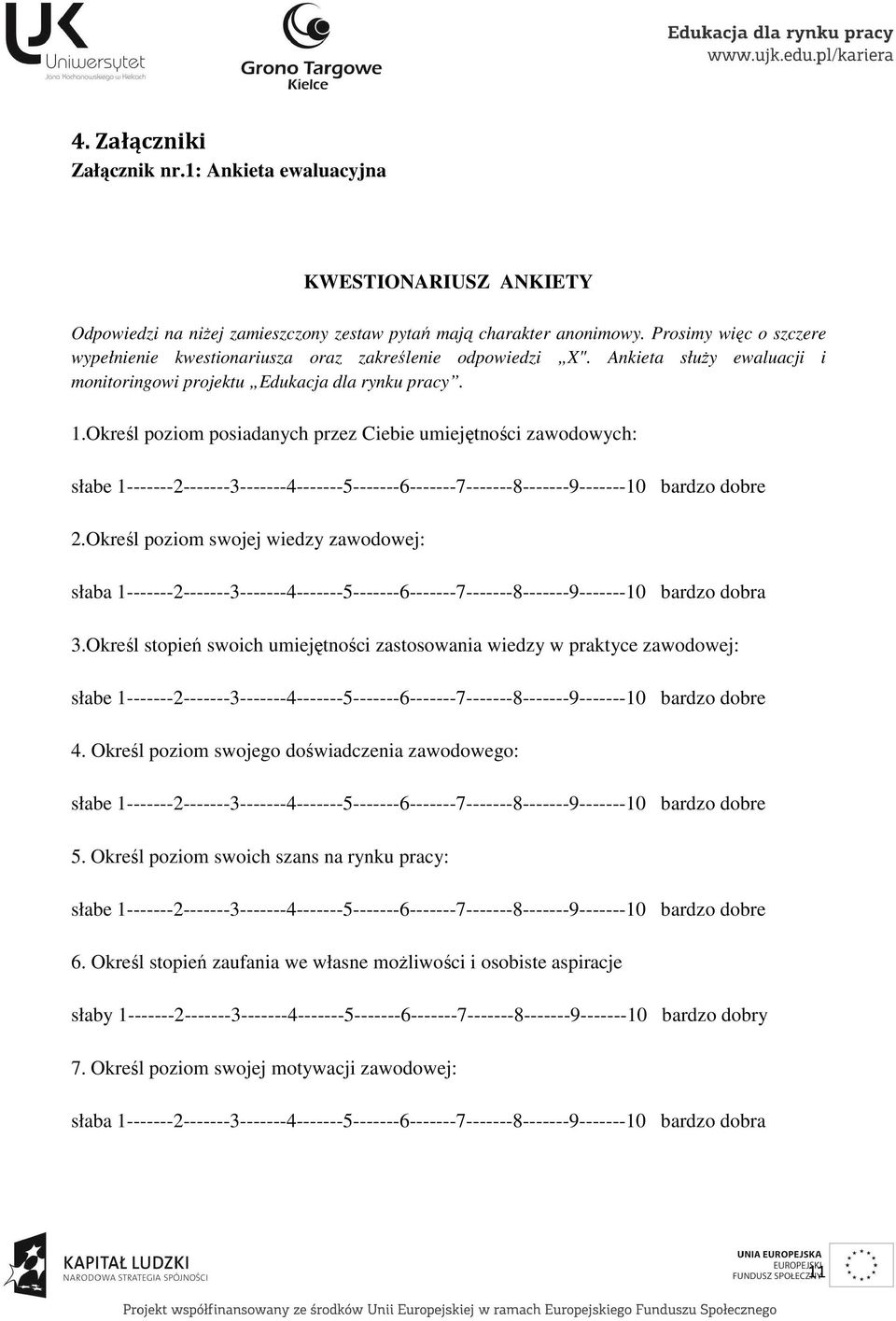 UJK Uniwersytet Jana Kochanowskiego w Kielcach

Grono Targowe Kielce

Edukacja dla rynku pracy
www.ujk.edu.pl/kariera

4. Załączniki
Załącznik nr.1: Ankieta ewaluacyjna

KWESTIONARIUSZ ANKIETY

Odpowiedzi na niżej zamieszczony zestaw pytań mają charakter anonimowy. Prosimy więc o szczere wypełnienie kwestionariusza oraz zakreślenie odpowiedzi „X". Ankieta służy ewaluacji i monitoringowi projektu „Edukacja dla rynku pracy".

1.Określ poziom posiadanych przez Ciebie umiejętności zawodowych:

słabe 1-------2-------3-------4-------5-------6-------7-------8-------9-------10 bardzo dobre

2.Określ poziom swojej wiedzy zawodowej:

słaba 1-------2-------3-------4-------5-------6-------7-------8-------9-------10 bardzo dobra

3.Określ stopień swoich umiejętności zastosowania wiedzy w praktyce zawodowej:

słabe 1-------2-------3-------4-------5-------6-------7-------8-------9-------10 bardzo dobre

4. Określ poziom swojego doświadczenia zawodowego:

słabe 1-------2-------3-------4-------5-------6-------7-------8-------9-------10 bardzo dobre

5. Określ poziom swoich szans na rynku pracy:

słabe 1-------2-------3-------4-------5-------6-------7-------8-------9-------10 bardzo dobre

6. Określ stopień zaufania we własne możliwości i osobiste aspiracje

słaby 1-------2-------3-------4-------5-------6-------7-------8-------9-------10 bardzo dobry

7. Określ poziom swojej motywacji zawodowej:

słaba 1-------2-------3-------4-------5-------6-------7-------8-------9-------10 bardzo dobra

KAPITAŁ LUDZKI
NARODOWA STRATEGIA SPÓJNOŚCI

UNIA EUROPEJSKA
EUROPEJSKI
FUNDUSZ SPOŁECZNY

11

Projekt współfinansowany ze środków Unii Europejskiej w ramach Europejskiego Funduszu Społecznego